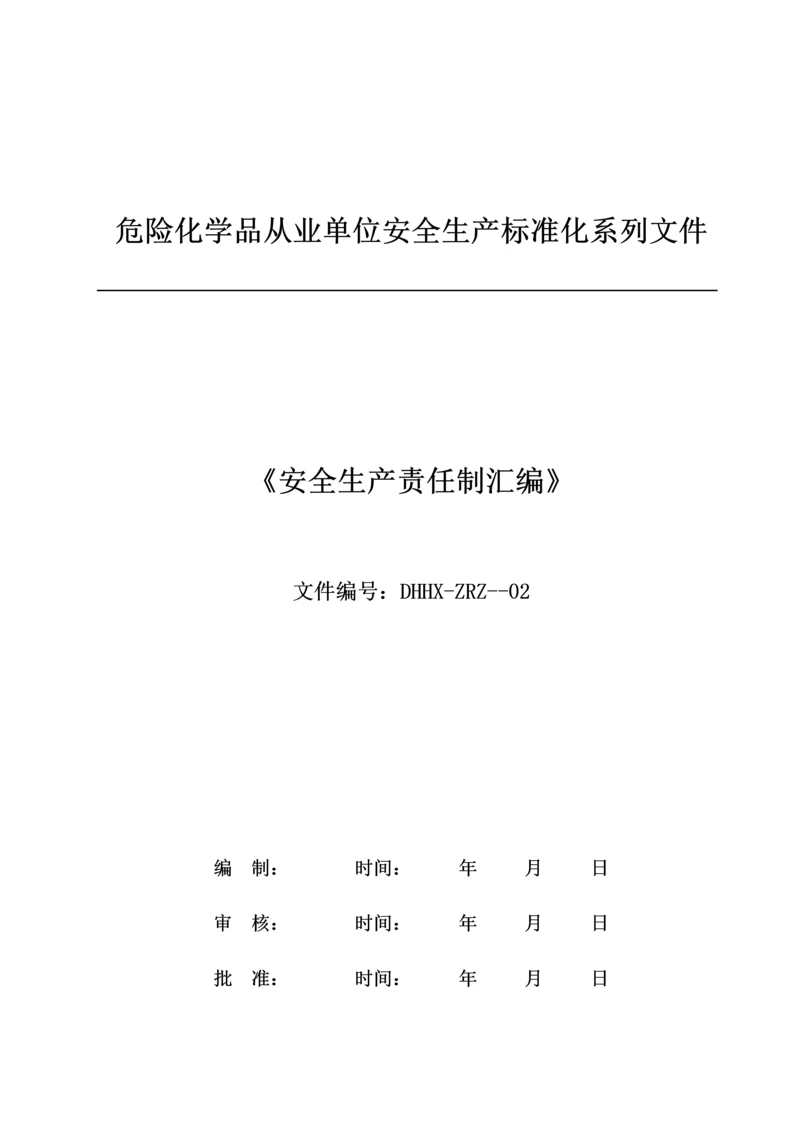 危险化学品从业单位安全生产标准化系列文件

《安全生产责任制汇编》

文件编号：DHHX-ZRZ--02

编 制： 时间： 年 月 日

审 核： 时间： 年 月 日

批 准： 时间： 年 月 日